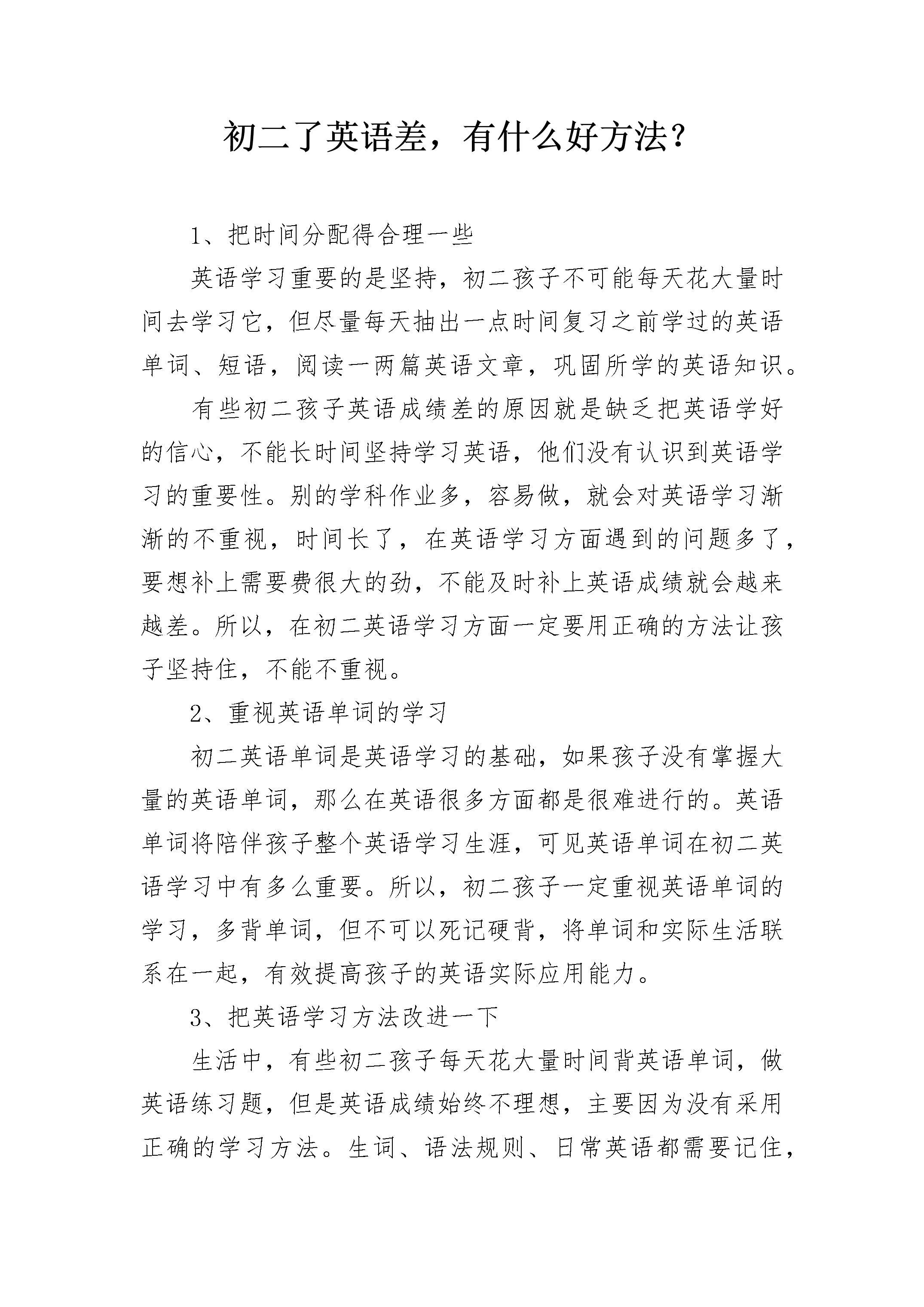 初二了英语差，有什么好方法？

1、把时间分配得合理一些

英语学习重要的是坚持，初二孩子不可能每天花大量时间去学习它，但尽量每天抽出一点时间复习之前学过的英语单词、短语，阅读一两篇英语文章，巩固所学的英语知识。

有些初二孩子英语成绩差的原因就是缺乏把英语学好的信心，不能长时间坚持学习英语，他们没有认识到英语学习的重要性。别的学科作业多，容易做，就会对英语学习渐渐的不重视，时间长了，在英语学习方面遇到的问题多了，要想补上需要费很大的劲，不能及时补上英语成绩就会越来越差。所以，在初二英语学习方面一定要用正确的方法让孩子坚持住，不能不重视。

2、重视英语单词的学习

初二英语单词是英语学习的基础，如果孩子没有掌握大量的英语单词，那么在英语很多方面都是很难进行的。英语单词将陪伴孩子整个英语学习生涯，可见英语单词在初二英语学习中有多么重要。所以，初二孩子一定重视英语单词的学习，多背单词，但不可以死记硬背，将单词和实际生活联系在一起，有效提高孩子的英语实际应用能力。

3、把英语学习方法改进一下

生活中，有些初二孩子每天花大量时间背英语单词，做英语练习题，但是英语成绩始终不理想，主要因为没有采用正确的学习方法。生词、语法规则、日常英语都需要记住，